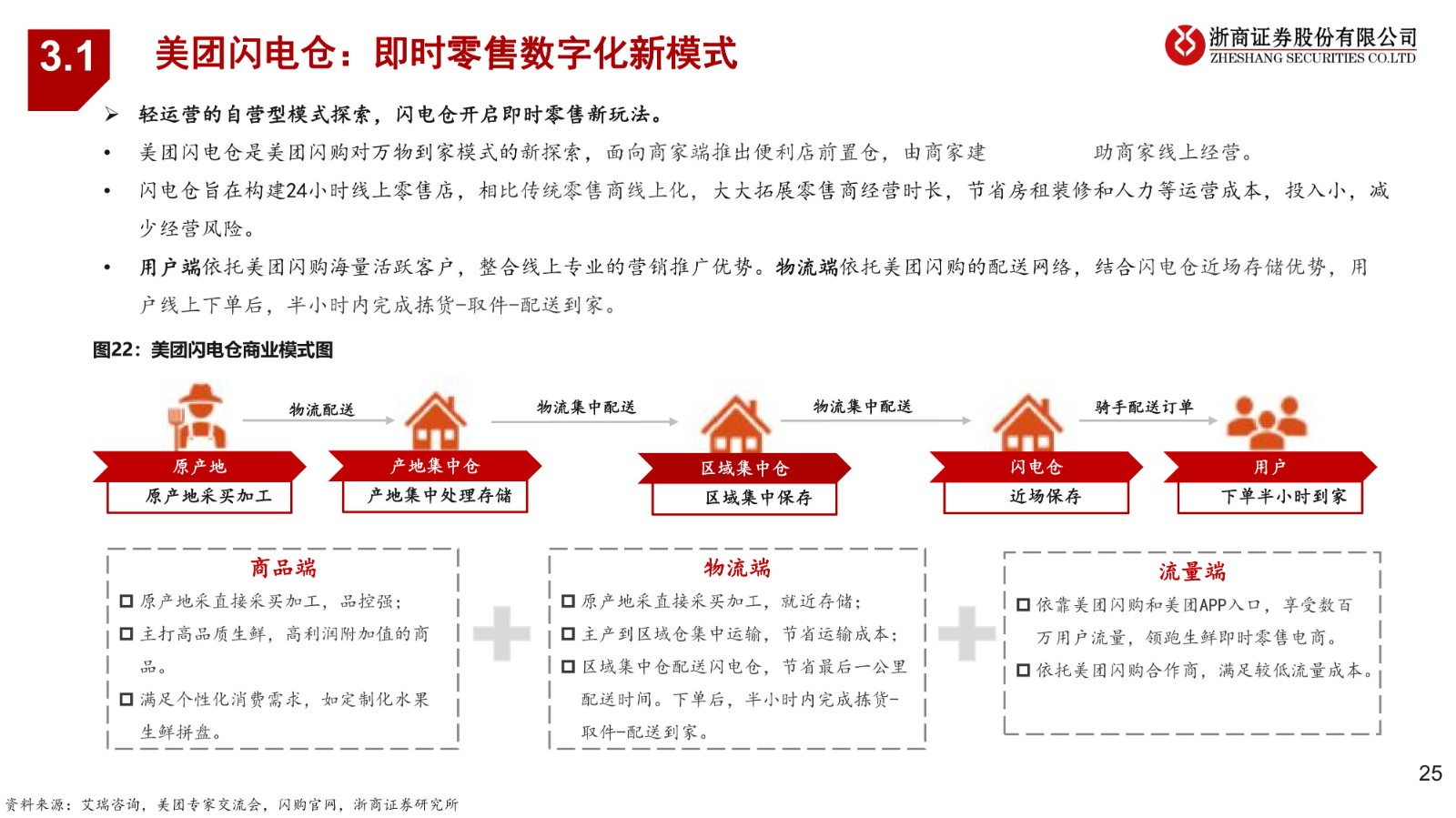 3.1 美团闪电仓：即时零售数字化新模式

浙商证券股份有限公司
ZHESHANG SECURITIES CO.LTD

➢ 轻运营的自营型模式探索，闪电仓开启即时零售新玩法。

• 美团闪电仓是美团闪购对万物到家模式的新探索，面向商家端推出便利店前置仓，由商家建 助商家线上经营。

• 闪电仓旨在构建24小时线上零售店，相比传统零售商线上化，大大拓展零售商经营时长，节省房租装修和人力等运营成本，投入小，减少经营风险。

• 用户端依托美团闪购海量活跃客户，整合线上专业的营销推广优势。物流端依托美团闪购的配送网络，结合闪电仓近场存储优势，用户线上下单后，半小时内完成拣货-取件-配送到家。

图22：美团闪电仓商业模式图

物流配送
物流集中配送
物流集中配送
骑手配送订单

原产地
原产地采买加工
产地集中仓
产地集中处理存储
区域集中仓
区域集中保存
闪电仓
近场保存
用户
下单半小时到家

商品端
☐ 原产地采直接采买加工，品控强；
☐ 主打高品质生鲜，高利润附加值的商品。
☐ 满足个性化消费需求，如定制化水果生鲜拼盘。

物流端
☐ 原产地采直接采买加工，就近存储；
☐ 主产到区域仓集中运输，节省运输成本；
☐ 区域集中仓配送闪电仓，节省最后一公里配送时间。下单后，半小时内完成拣货-取件-配送到家。

流量端
☐ 依靠美团闪购和美团APP入口，享受数百万用户流量，领跑生鲜即时零售电商。
☐ 依托美团闪购合作商，满足较低流量成本。

25

资料来源：艾瑞咨询，美团专家交流会，闪购官网，浙商证券研究所